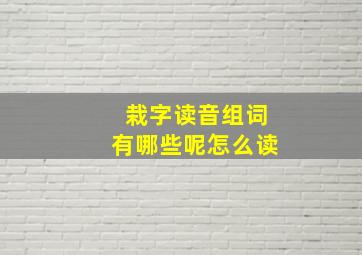 栽字读音组词
有哪些呢怎么读